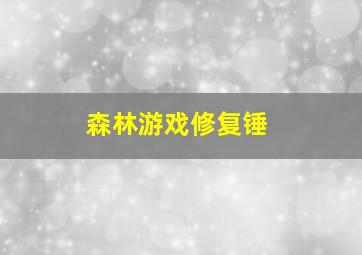 森林游戏修复锤